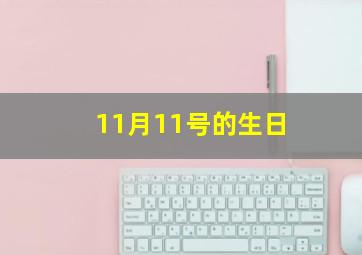 11月11号的生日